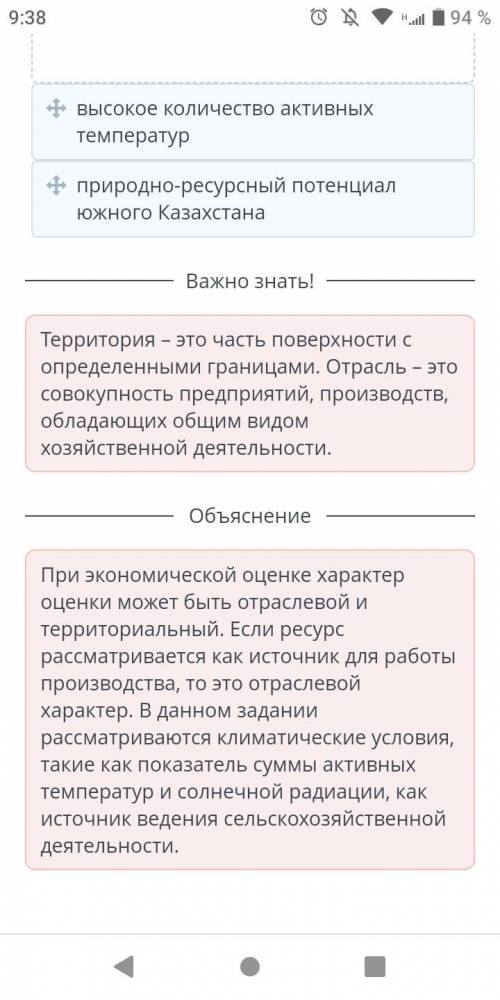 9:38 94 %

высокое количество активных температур

природно-ресурсный потенциал южного Казахстана

Важно знать!

Территория – это часть поверхности с определенными границами. Отрасль – это совокупность предприятий, производств, обладающих общим видом хозяйственной деятельности.

Объяснение

При экономической оценке характер оценки может быть отраслевой и территориальный. Если ресурс рассматривается как источник для работы производства, то это отраслевой характер. В данном задании рассматриваются климатические условия, такие как показатель суммы активных температур и солнечной радиации, как источник ведения сельскохозяйственной деятельности.